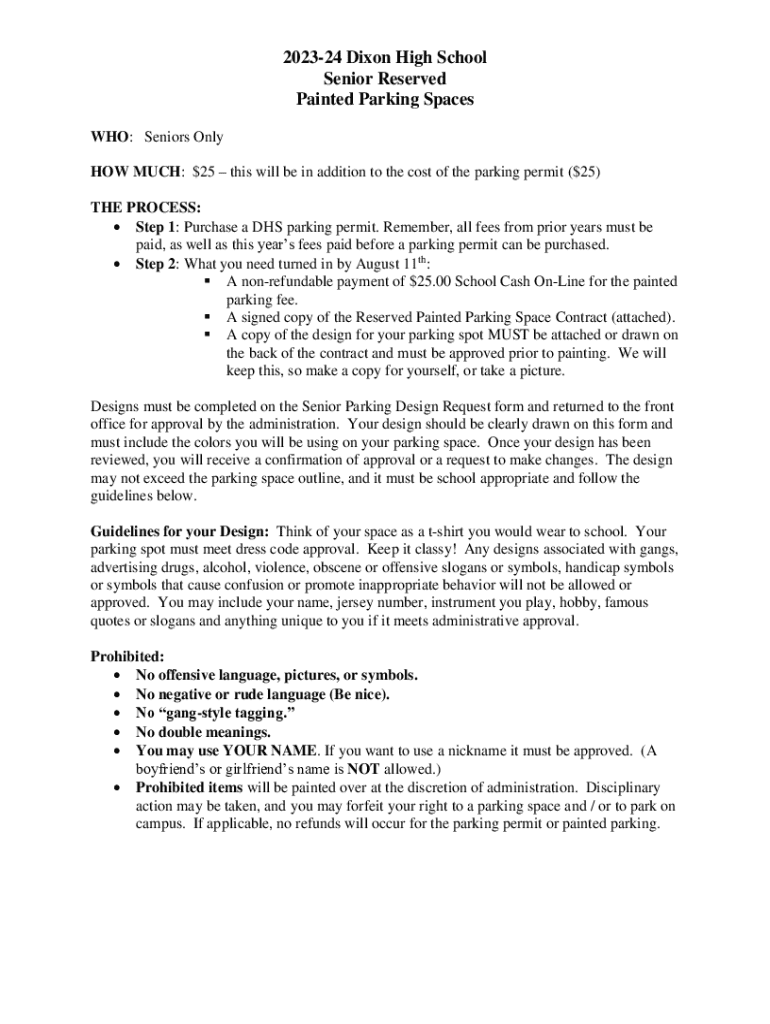 2023-24 Dixon High School
Senior Reserved
Painted Parking Spaces

WHO: Seniors Only

HOW MUCH: $25 – this will be in addition to the cost of the parking permit ($25)

THE PROCESS:
• Step 1: Purchase a DHS parking permit. Remember, all fees from prior years must be paid, as well as this year's fees paid before a parking permit can be purchased.
• Step 2: What you need turned in by August 11$^{th}$:
 ▪ A non-refundable payment of $25.00 School Cash On-Line for the painted parking fee.
 ▪ A signed copy of the Reserved Painted Parking Space Contract (attached).
 ▪ A copy of the design for your parking spot MUST be attached or drawn on the back of the contract and must be approved prior to painting. We will keep this, so make a copy for yourself, or take a picture.

Designs must be completed on the Senior Parking Design Request form and returned to the front office for approval by the administration. Your design should be clearly drawn on this form and must include the colors you will be using on your parking space. Once your design has been reviewed, you will receive a confirmation of approval or a request to make changes. The design may not exceed the parking space outline, and it must be school appropriate and follow the guidelines below.

Guidelines for your Design: Think of your space as a t-shirt you would wear to school. Your parking spot must meet dress code approval. Keep it classy! Any designs associated with gangs, advertising drugs, alcohol, violence, obscene or offensive slogans or symbols, handicap symbols or symbols that cause confusion or promote inappropriate behavior will not be allowed or approved. You may include your name, jersey number, instrument you play, hobby, famous quotes or slogans and anything unique to you if it meets administrative approval.

Prohibited:
• No offensive language, pictures, or symbols.
• No negative or rude language (Be nice).
• No "gang-style tagging."
• No double meanings.
• You may use YOUR NAME. If you want to use a nickname it must be approved. (A boyfriend's or girlfriend's name is NOT allowed.)
• Prohibited items will be painted over at the discretion of administration. Disciplinary action may be taken, and you may forfeit your right to a parking space and / or to park on campus. If applicable, no refunds will occur for the parking permit or painted parking.